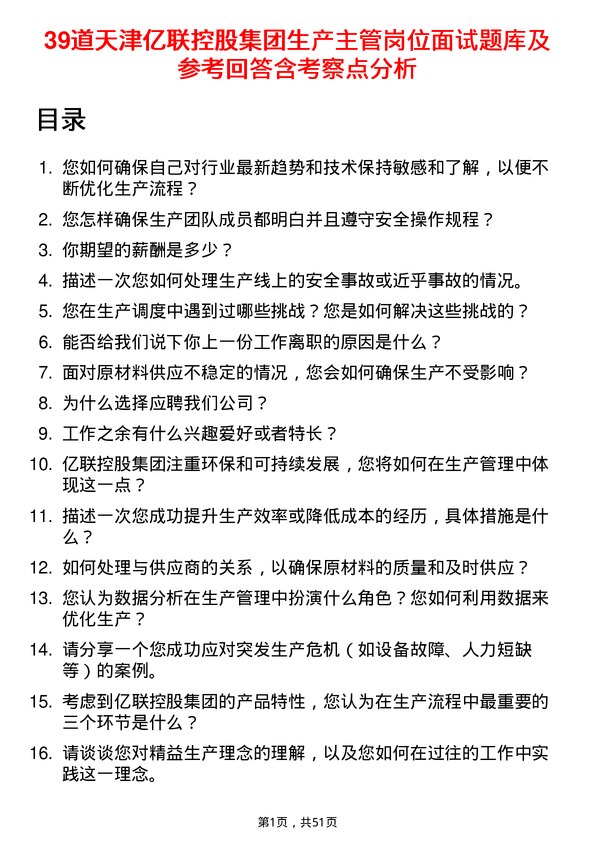 39道天津亿联控股集团生产主管岗位面试题库及参考回答含考察点分析

目录

1. 您如何确保自己对行业最新趋势和技术保持敏感和了解，以便不断优化生产流程？
2. 您怎样确保生产团队成员都明白并且遵守安全操作规程？
3. 你期望的薪酬是多少？
4. 描述一次您如何处理生产线上的安全事故或近乎事故的情况。
5. 您在生产调度中遇到过哪些挑战？您是如何解决这些挑战的？
6. 能否给我们说下你上一份工作离职的原因是什么？
7. 面对原材料供应不稳定的情况，您会如何确保生产不受影响？
8. 为什么选择应聘我们公司？
9. 工作之余有什么兴趣爱好或者特长？
10. 亿联控股集团注重环保和可持续发展，您将如何在生产管理中体现这一点？
11. 描述一次您成功提升生产效率或降低成本的经历，具体措施是什么？
12. 如何处理与供应商的关系，以确保原材料的质量和及时供应？
13. 您认为数据分析在生产管理中扮演什么角色？您如何利用数据来优化生产？
14. 请分享一个您成功应对突发生产危机（如设备故障、人力短缺等）的案例。
15. 考虑到亿联控股集团的产品特性，您认为在生产流程中最重要的三个环节是什么？
16. 请谈谈您对精益生产理念的理解，以及您如何在过往的工作中实践这一理念。

第1页，共51页